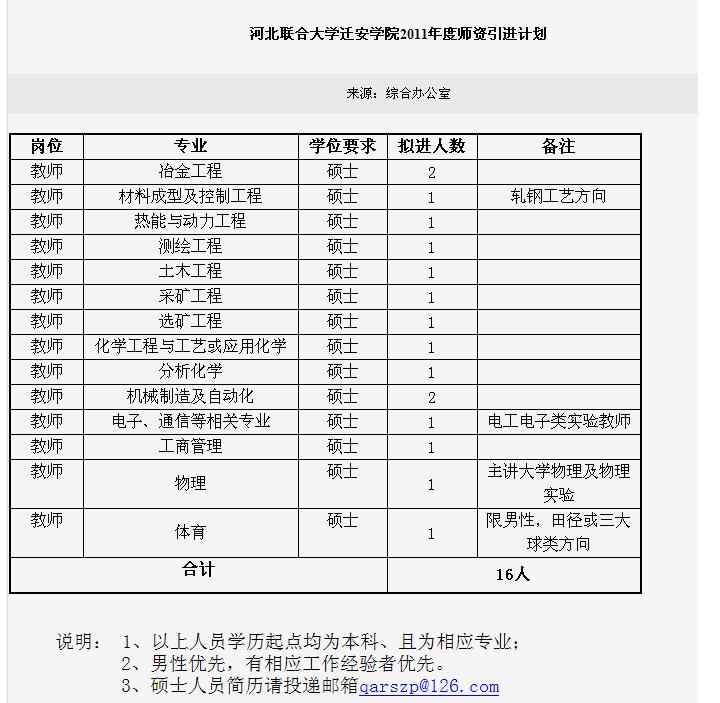 河北联合大学迁安学院2011年度师资引进计划

来源：综合办公室

| 岗位 | 专业 | 学位要求 | 拟进人数 | 备注 |
|---|---|---|---|---|
| 教师 | 冶金工程 | 硕士 | 2 | |
| 教师 | 材料成型及控制工程 | 硕士 | 1 | 轧钢工艺方向 |
| 教师 | 热能与动力工程 | 硕士 | 1 | |
| 教师 | 测绘工程 | 硕士 | 1 | |
| 教师 | 土木工程 | 硕士 | 1 | |
| 教师 | 采矿工程 | 硕士 | 1 | |
| 教师 | 选矿工程 | 硕士 | 1 | |
| 教师 | 化学工程与工艺或应用化学 | 硕士 | 1 | |
| 教师 | 分析化学 | 硕士 | 1 | |
| 教师 | 机械制造及自动化 | 硕士 | 2 | |
| 教师 | 电子、通信等相关专业 | 硕士 | 1 | 电工电子类实验教师 |
| 教师 | 工商管理 | 硕士 | 1 | |
| 教师 | 物理 | 硕士 | 1 | 主讲大学物理及物理实验 |
| 教师 | 体育 | 硕士 | 1 | 限男性，田径或三大球类方向 |
| 合计 | | | 16人 | |

说明： 1、以上人员学历起点均为本科、且为相应专业；
2、男性优先，有相应工作经验者优先。
3、硕士人员简历请投递邮箱qarszp@126.com